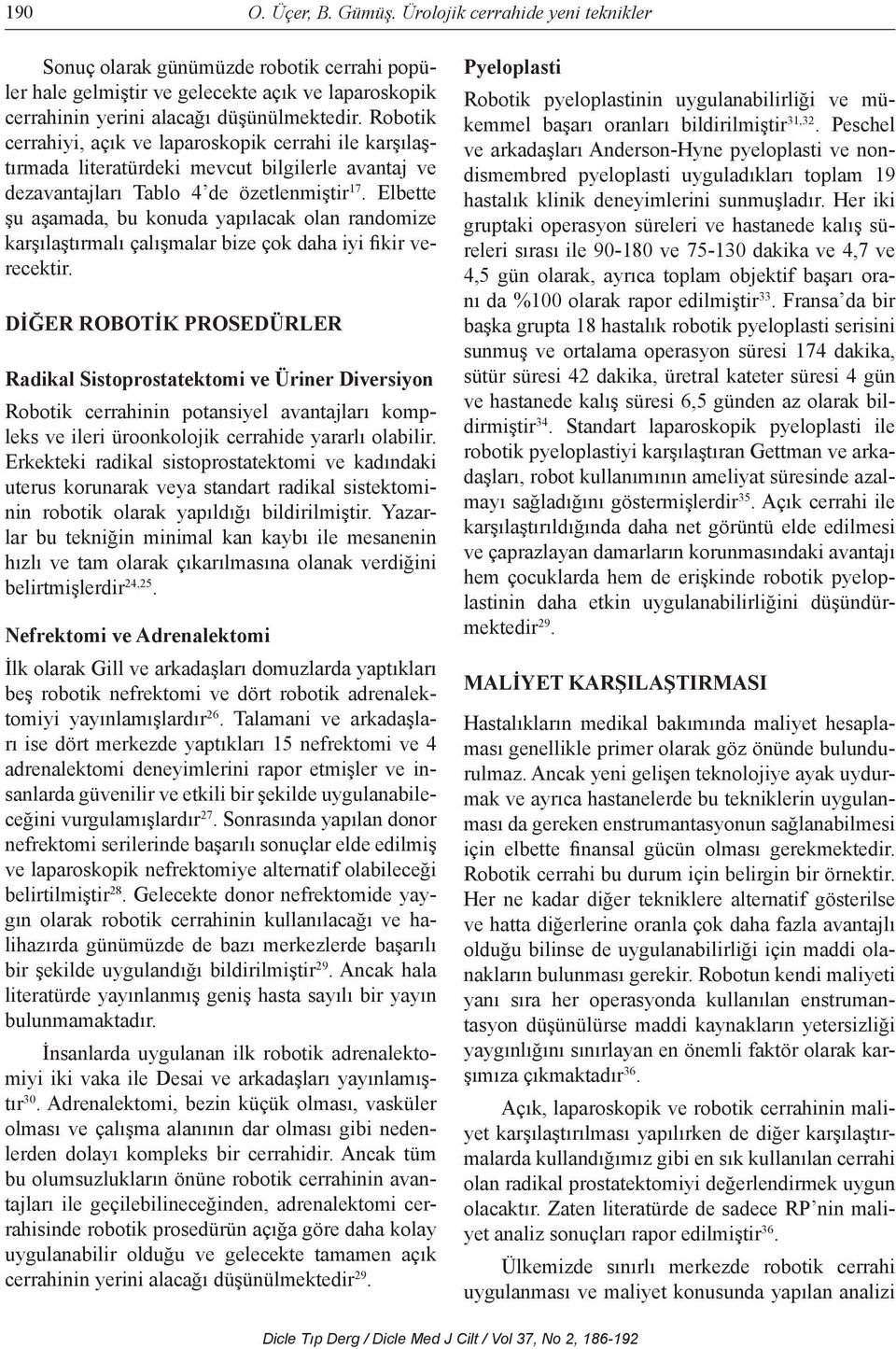 190 O. Üçer, B. Gümüş. Ürolojik cerrahide yeni teknikler

Sonuç olarak günümüzde robotik cerrahi popüler hale gelmiştir ve gelecekte açık ve laparoskopik cerrahinin yerini alacağı düşünülmektedir. Robotik cerrahiyi, açık ve laparoskopik cerrahi ile karşılaştırmada literatürdeki mevcut bilgilerle avantaj ve dezavantajları Tablo 4'de özetlenmiştir$^{17}$. Elbette şu aşamada, bu konuda yapılacak olan randomize karşılaştırmalı çalışmalar bize çok daha iyi fikir verecektir.

DİĞER ROBOTİK PROSEDÜRLER

Radikal Sistoprostatektomi ve Üriner Diversiyon

Robotik cerrahinin potansiyel avantajları kompleks ve ileri üroonkolojik cerrahide yararlı olabilir. Erkekteki radikal sistoprostatektomi ve kadındaki uterus korunarak veya standart radikal sistektominin robotik olarak yapıldığı bildirilmiştir. Yazarlar bu tekniğin minimal kan kaybı ile mesanenin hızlı ve tam olarak çıkarılmasına olanak verdiğini belirtmişlerdir$^{24,25}$.

Nefrektomi ve Adrenalektomi

İlk olarak Gill ve arkadaşları domuzlarda yaptıkları beş robotik nefrektomi ve dört robotik adrenalektomiyi yayınlamışlardır$^{26}$. Talamani ve arkadaşları ise dört merkezde yaptıkları 15 nefrektomi ve 4 adrenalektomi deneyimlerini rapor etmişler ve insanlarda güvenilir ve etkili bir şekilde uygulanabileceğini vurgulamışlardır$^{27}$. Sonrasında yapılan donor nefrektomi serilerinde başarılı sonuçlar elde edilmiş ve laparoskopik nefrektomiye alternatif olabileceği belirtilmiştir$^{28}$. Gelecekte donor nefrektomide yaygın olarak robotik cerrahinin kullanılacağı ve halihazırda günümüzde de bazı merkezlerde başarılı bir şekilde uygulandığı bildirilmiştir$^{29}$. Ancak hala literatürde yayınlanmış geniş hasta sayılı bir yayın bulunmamaktadır.

İnsanlarda uygulanan ilk robotik adrenalektomiyi iki vaka ile Desai ve arkadaşları yayınlamıştır$^{30}$. Adrenalektomi, bezin küçük olması, vasküler olması ve çalışma alanının dar olması gibi nedenlerden dolayı kompleks bir cerrahidir. Ancak tüm bu olumsuzlukların önüne robotik cerrahinin avantajları ile geçilebilineceğinden, adrenalektomi cerrahisinde robotik prosedürün açığa göre daha kolay uygulanabilir olduğu ve gelecekte tamamen açık cerrahinin yerini alacağı düşünülmektedir$^{29}$.

Pyeloplasti

Robotik pyeloplastinin uygulanabilirliği ve mükemmel başarı oranları bildirilmiştir$^{31,32}$. Peschel ve arkadaşları Anderson-Hyne pyeloplasti ve nondismembred pyeloplasti uyguladıkları toplam 19 hastalık klinik deneyimlerini sunmuşladır. Her iki gruptaki operasyon süreleri ve hastanede kalış süreleri sırası ile 90-180 ve 75-130 dakika ve 4,7 ve 4,5 gün olarak, ayrıca toplam objektif başarı oranı da %100 olarak rapor edilmiştir$^{33}$. Fransa'da bir başka grupta 18 hastalık robotik pyeloplasti serisini sunmuş ve ortalama operasyon süresi 174 dakika, sütür süresi 42 dakika, üretral kateter süresi 4 gün ve hastanede kalış süresi 6,5 günden az olarak bildirmiştir$^{34}$. Standart laparoskopik pyeloplasti ile robotik pyeloplastiyi karşılaştıran Gettman ve arkadaşları, robot kullanımının ameliyat süresinde azalmayı sağladığını göstermişlerdir$^{35}$. Açık cerrahi ile karşılaştırıldığında daha net görüntü elde edilmesi ve çaprazlayan damarların korunmasındaki avantajı hem çocuklarda hem de erişkinde robotik pyeloplastinin daha etkin uygulanabilirliğini düşündürmektedir$^{29}$.

MALİYET KARŞILAŞTIRMASI

Hastalıkların medikal bakımında maliyet hesaplaması genellikle primer olarak göz önünde bulundurulmaz. Ancak yeni gelişen teknolojiye ayak uydurmak ve ayrıca hastanelerde bu tekniklerin uygulanması da gereken enstrumantasyonun sağlanabilmesi için elbette finansal gücün olması gerekmektedir. Robotik cerrahi bu durum için belirgin bir örnektir. Her ne kadar diğer tekniklere alternatif gösterilse ve hatta diğerlerine oranla çok daha fazla avantajlı olduğu bilinse de uygulanabilirliği için maddi olanakların bulunması gerekir. Robotun kendi maliyeti yanı sıra her operasyonda kullanılan enstrumantasyon düşünülürse maddi kaynakların yetersizliği yaygınlığını sınırlayan en önemli faktör olarak karşımıza çıkmaktadır$^{36}$.

Açık, laparoskopik ve robotik cerrahinin maliyet karşılaştırılması yapılırken de diğer karşılaştırmalarda kullandığımız gibi en sık kullanılan cerrahi olan radikal prostatektomiyi değerlendirmek uygun olacaktır. Zaten literatürde de sadece RP'nin maliyet analiz sonuçları rapor edilmiştir$^{36}$.

Ülkemizde sınırlı merkezde robotik cerrahi uygulanması ve maliyet konusunda yapılan analizi

Dicle Tıp Derg / Dicle Med J Cilt / Vol 37, No 2, 186-192